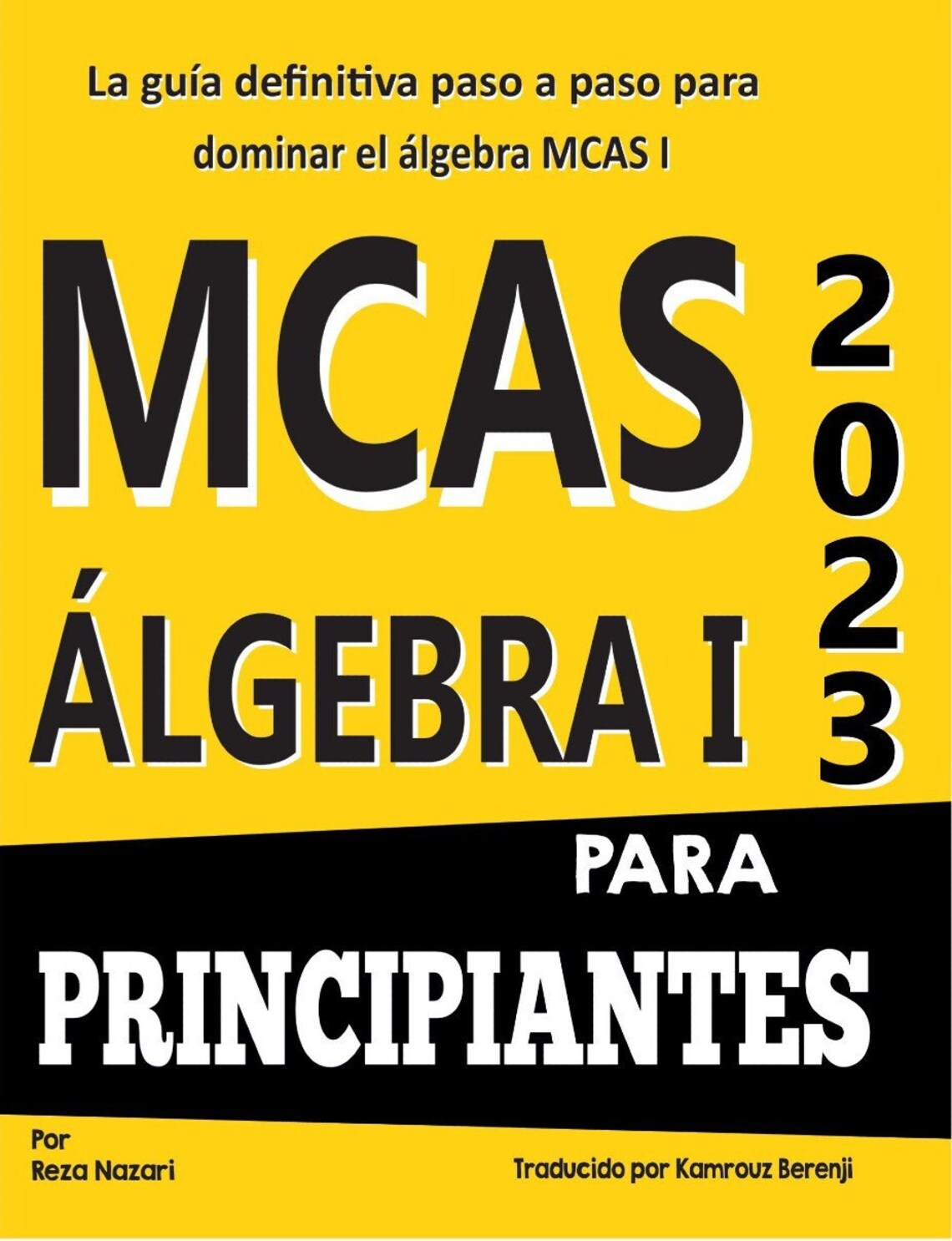 La guía definitiva paso a paso para dominar el álgebra MCAS I

MCAS

ÁLGEBRA I

2023

PARA

PRINCIPIANTES

Por
Reza Nazari

Traducido por Kamrouz Berenji